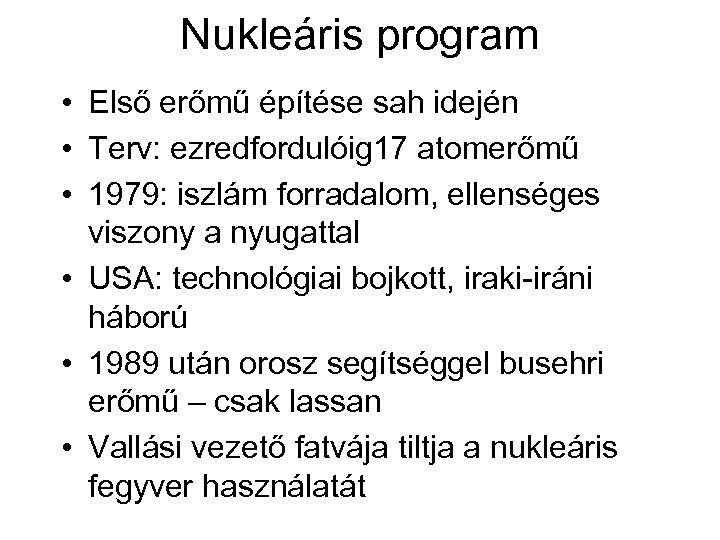 Nukleáris program

• Első erőmű építése sah idején
• Terv: ezredfordulóig17 atomerőmű
• 1979: iszlám forradalom, ellenséges viszony a nyugattal
• USA: technológiai bojkott, iraki-iráni háború
• 1989 után orosz segítséggel busehri erőmű – csak lassan
• Vallási vezető fatvája tiltja a nukleáris fegyver használatát